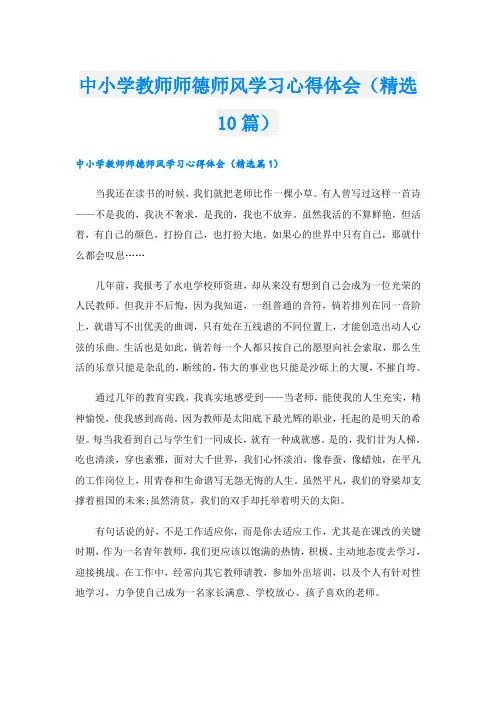 中小学教师师德师风学习心得体会（精选10篇）

中小学教师师德师风学习心得体会（精选篇1）

当我还在读书的时候，我们就把老师比作一棵小草。有人曾写过这样一首诗——不是我的，我决不奢求，是我的，我也不放弃。虽然我活的不算鲜艳，但活着，有自己的颜色，打扮自己，也打扮大地。如果心的世界中只有自己，那就什么都会叹息……

几年前，我报考了水电学校师资班，却从来没有想到自己会成为一位光荣的人民教师。但我并不后悔，因为我知道，一组普通的音符，倘若排列在同一音阶上，就谱写不出优美的曲调，只有处在五线谱的不同位置上，才能创造出动人心弦的乐曲。生活也是如此，倘若每一个人都只按自己的愿望向社会索取，那么生活的乐章只能是杂乱的，断续的，伟大的事业也只能是沙砾上的大厦，不摧自垮。

通过几年的教育实践，我真实地感受到——当老师，能使我的人生充实，精神愉悦，使我感到高尚。因为教师是太阳底下最光辉的职业，托起的是明天的希望。每当我看到自己与学生们一同成长，就有一种成就感。是的，我们甘为人梯，吃也清淡，穿也素雅，面对大千世界，我们心怀淡泊，像春蚕，像蜡烛，在平凡的工作岗位上，用青春和生命谱写无怨无悔的人生。虽然平凡，我们的脊梁却支撑着祖国的未来；虽然清贫，我们的双手却托举着明天的太阳。

有句话说的好，不是工作适应你，而是你去适应工作，尤其是在课改的关键时期，作为一名青年教师，我们更应该以饱满的热情，积极、主动地态度去学习，迎接挑战。在工作中，经常向其它教师请教，参加外出培训，以及个人有针对性地学习，力争使自己成为一名家长满意、学校放心、孩子喜欢的老师。